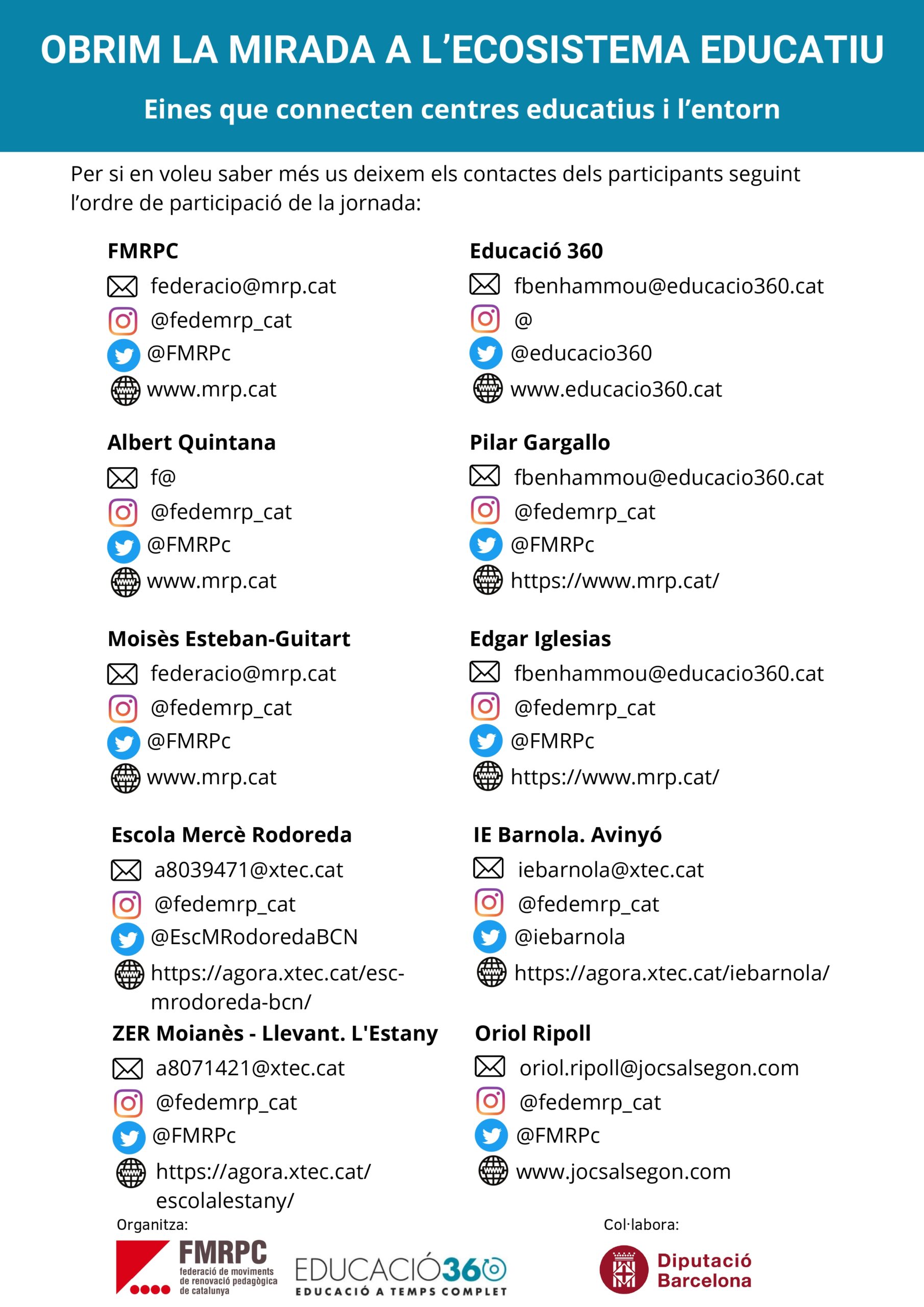 OBRIM LA MIRADA A L'ECOSISTEMA EDUCATIU

Eines que connecten centres educatius i l'entorn

Per si en voleu saber més us deixem els contactes dels participants seguint l'ordre de participació de la jornada:

FMRPC
federacio@mrp.cat
@fedemrp_cat
@FMRPc
www.mrp.cat

Albert Quintana
f@
@fedemrp_cat
@FMRPc
www.mrp.cat

Moisès Esteban-Guitart
federacio@mrp.cat
@fedemrp_cat
@FMRPc
www.mrp.cat

Escola Mercè Rodoreda
a8039471@xtec.cat
@fedemrp_cat
@EscMRodoredaBCN
https://agora.xtec.cat/esc-mrodoreda-bcn/

ZER Moianès - Llevant. L'Estany
a8071421@xtec.cat
@fedemrp_cat
@FMRPc
https://agora.xtec.cat/escolalestany/

Educació 360
fbenhammou@educacio360.cat
@
@educacio360
www.educacio360.cat

Pilar Gargallo
fbenhammou@educacio360.cat
@fedemrp_cat
@FMRPc
https://www.mrp.cat/

Edgar Iglesias
fbenhammou@educacio360.cat
@fedemrp_cat
@FMRPc
https://www.mrp.cat/

IE Barnola. Avinyó
iebarnola@xtec.cat
@fedemrp_cat
@iebarnola
https://agora.xtec.cat/iebarnola/

Oriol Ripoll
oriol.ripoll@jocsalsegon.com
@fedemrp_cat
@FMRPc
www.jocsalsegon.com

Organitza:
FMRPC federació de moviments de renovació pedagògica de catalunya
EDUCACIÓ360 EDUCACIÓ A TEMPS COMPLET

Col·labora:
Diputació Barcelona